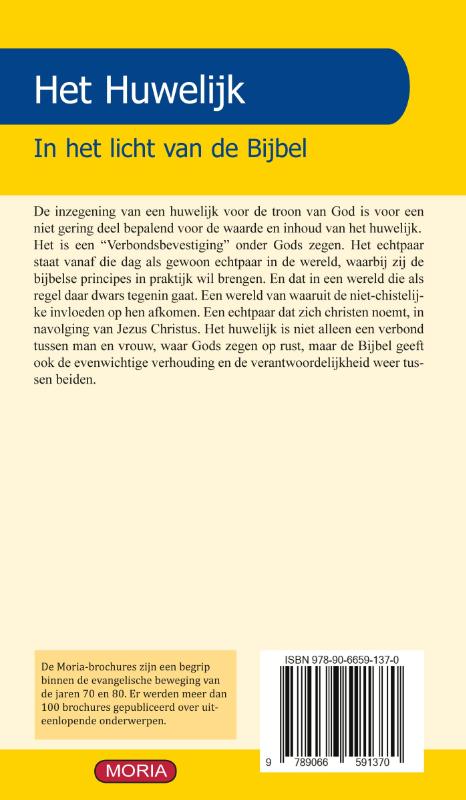 Het Huwelijk

In het licht van de Bijbel

De inzegening van een huwelijk voor de troon van God is voor een niet gering deel bepalend voor de waarde en inhoud van het huwelijk. Het is een “Verbondsbevestiging” onder Gods zegen. Het echtpaar staat vanaf die dag als gewoon echtpaar in de wereld, waarbij zij de bijbelse principes in praktijk wil brengen. En dat in een wereld die als regel daar dwars tegenin gaat. Een wereld van waaruit de niet-chistelijke invloeden op hen afkomen. Een echtpaar dat zich christen noemt, in navolging van Jezus Christus. Het huwelijk is niet alleen een verbond tussen man en vrouw, waar Gods zegen op rust, maar de Bijbel geeft ook de evenwichtige verhouding en de verantwoordelijkheid weer tussen beiden.

De Moria-brochures zijn een begrip binnen de evangelische beweging van de jaren 70 en 80. Er werden meer dan 100 brochures gepubliceerd over uiteenlopende onderwerpen.

ISBN 978-90-6659-137-0

9 789066 591370

MORIA